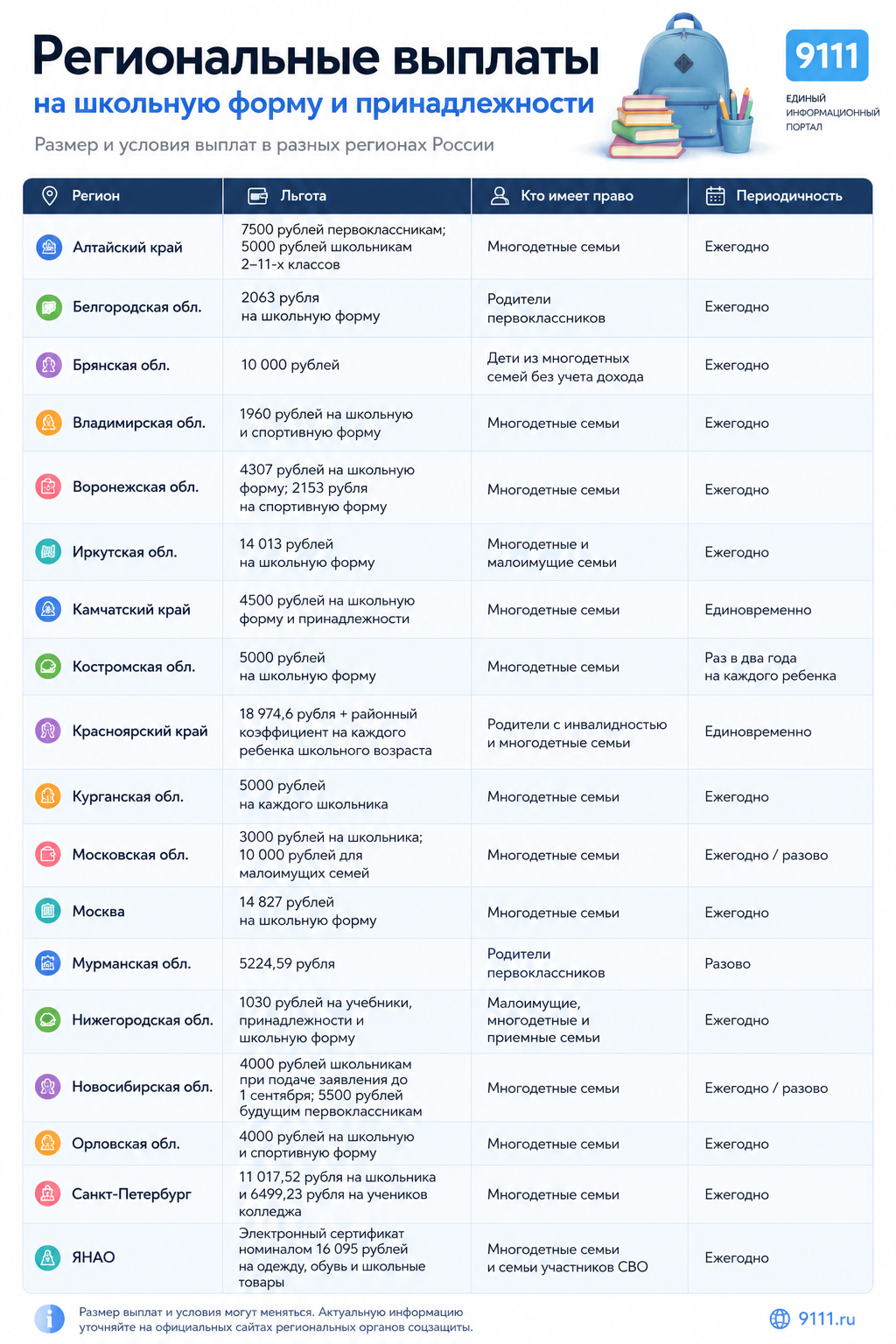 Региональные выплаты
на школьную форму и принадлежности
Размер и условия выплат в разных регионах России

9111
ЕДИНЫЙ ИНФОРМАЦИОННЫЙ ПОРТАЛ

| Регион | Льгота | Кто имеет право | Периодичность |
|---|---|---|---|
| Алтайский край | 7500 рублей первоклассникам; 5000 рублей школьникам 2–11-х классов | Многодетные семьи | Ежегодно |
| Белгородская обл. | 2063 рубля на школьную форму | Родители первоклассников | Ежегодно |
| Брянская обл. | 10 000 рублей | Дети из многодетных семей без учета дохода | Ежегодно |
| Владимирская обл. | 1960 рублей на школьную и спортивную форму | Многодетные семьи | Ежегодно |
| Воронежская обл. | 4307 рублей на школьную форму; 2153 рубля на спортивную форму | Многодетные семьи | Ежегодно |
| Иркутская обл. | 14 013 рублей на школьную форму | Многодетные и малоимущие семьи | Ежегодно |
| Камчатский край | 4500 рублей на школьную форму и принадлежности | Многодетные семьи | Единовременно |
| Костромская обл. | 5000 рублей на школьную форму | Многодетные семьи | Раз в два года на каждого ребенка |
| Красноярский край | 18 974,6 рубля + районный коэффициент на каждого ребенка школьного возраста | Родители с инвалидностью и многодетные семьи | Единовременно |
| Курганская обл. | 5000 рублей на каждого школьника | Многодетные семьи | Ежегодно |
| Московская обл. | 3000 рублей на школьника; 10 000 рублей для малоимущих семей | Многодетные семьи | Ежегодно / разово |
| Москва | 14 827 рублей на школьную форму | Многодетные семьи | Ежегодно |
| Мурманская обл. | 5224,59 рубля | Родители первоклассников | Разово |
| Нижегородская обл. | 1030 рублей на учебники, принадлежности и школьную форму | Малоимущие, многодетные и приемные семьи | Ежегодно |
| Новосибирская обл. | 4000 рублей школьникам при подаче заявления до 1 сентября; 5500 рублей будущим первоклассникам | Многодетные семьи | Ежегодно / разово |
| Орловская обл. | 4000 рублей на школьную и спортивную форму | Многодетные семьи | Ежегодно |
| Санкт-Петербург | 11 017,52 рубля на школьника и 6499,23 рубля на учеников колледжа | Многодетные семьи | Ежегодно |
| ЯНАО | Электронный сертификат номиналом 16 095 рублей на одежду, обувь и школьные товары | Многодетные семьи и семьи участников СВО | Ежегодно |

Размер выплат и условия могут меняться. Актуальную информацию уточняйте на официальных сайтах региональных органов соцзащиты.

9111.ru